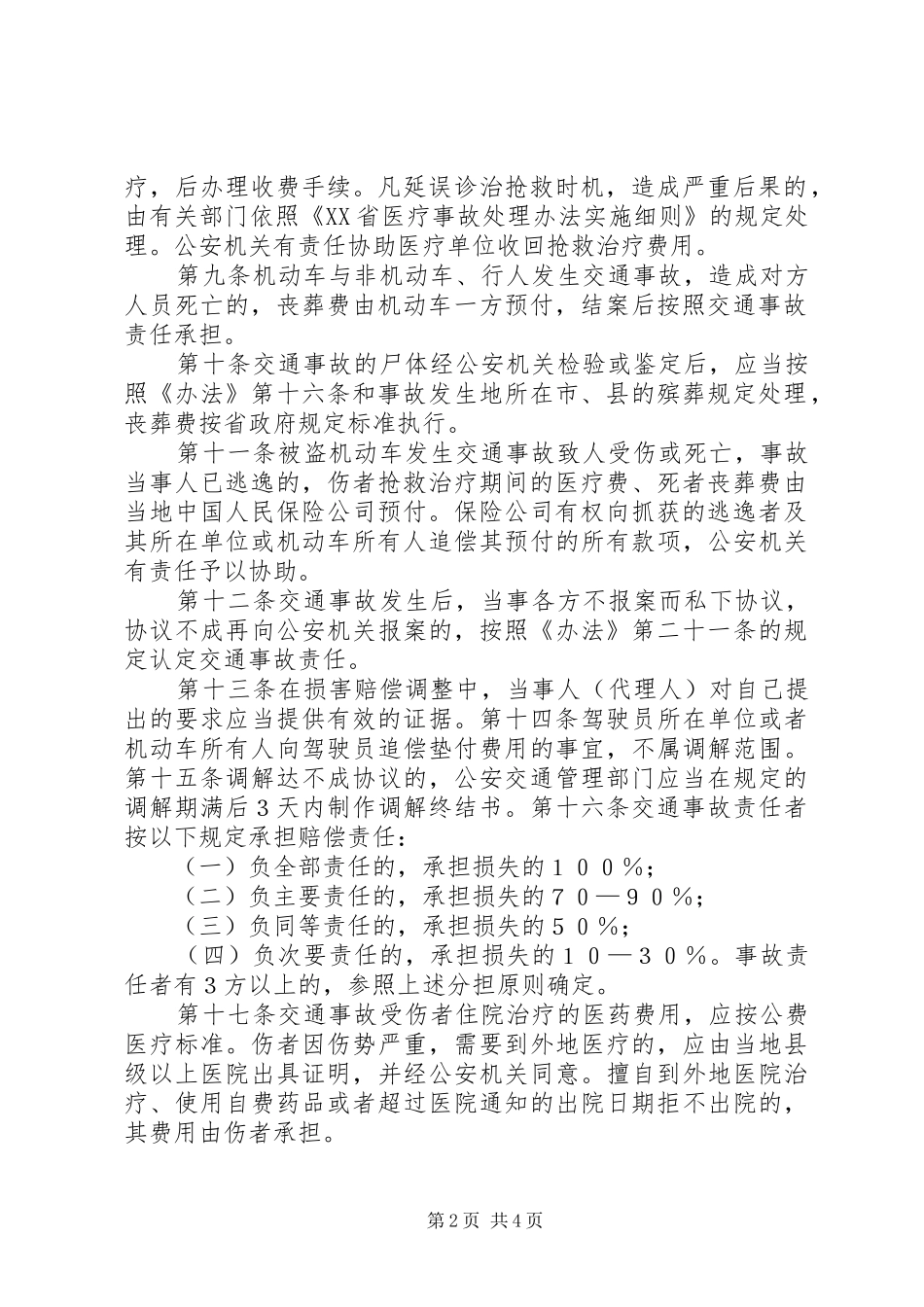 疗，后办理收费手续。凡延误诊治抢救时机，造成严重后果的，由有关部门依照《XX省医疗事故处理办法实施细则》的规定处理。公安机关有责任协助医疗单位收回抢救治疗费用。

第九条机动车与非机动车、行人发生交通事故，造成对方人员死亡的，丧葬费由机动车一方预付，结案后按照交通事故责任承担。

第十条交通事故的尸体经公安机关检验或鉴定后，应当按照《办法》第十六条和事故发生地所在市、县的殡葬规定处理，丧葬费按省政府规定标准执行。

第十一条被盗机动车发生交通事故致人受伤或死亡，事故当事人已逃逸的，伤者抢救治疗期间的医疗费、死者丧葬费由当地中国人民保险公司预付。保险公司有权向抓获的逃逸者及其所在单位或机动车所有人追偿其预付的所有款项，公安机关有责任予以协助。

第十二条交通事故发生后，当事各方不报案而私下协议，协议不成再向公安机关报案的，按照《办法》第二十一条的规定认定交通事故责任。

第十三条在损害赔偿调整中，当事人（代理人）对自己提出的要求应当提供有效的证据。第十四条驾驶员所在单位或者机动车所有人向驾驶员追偿垫付费用的事宜，不属调解范围。第十五条调解达不成协议的，公安交通管理部门应当在规定的调解期满后3天内制作调解终结书。第十六条交通事故责任者按以下规定承担赔偿责任：

（一）负全部责任的，承担损失的１００％；

（二）负主要责任的，承担损失的７０—９０％；

（三）负同等责任的，承担损失的５０％；

（四）负次要责任的，承担损失的１０—３０％。事故责任者有３方以上的，参照上述分担原则确定。

第十七条交通事故受伤者住院治疗的医药费用，应按公费医疗标准。伤者因伤势严重，需要到外地医疗的，应由当地县级以上医院出具证明，并经公安机关同意。擅自到外地医院治疗、使用自费药品或者超过医院通知的出院日期拒不出院的，其费用由伤者承担。

第2页 共4页